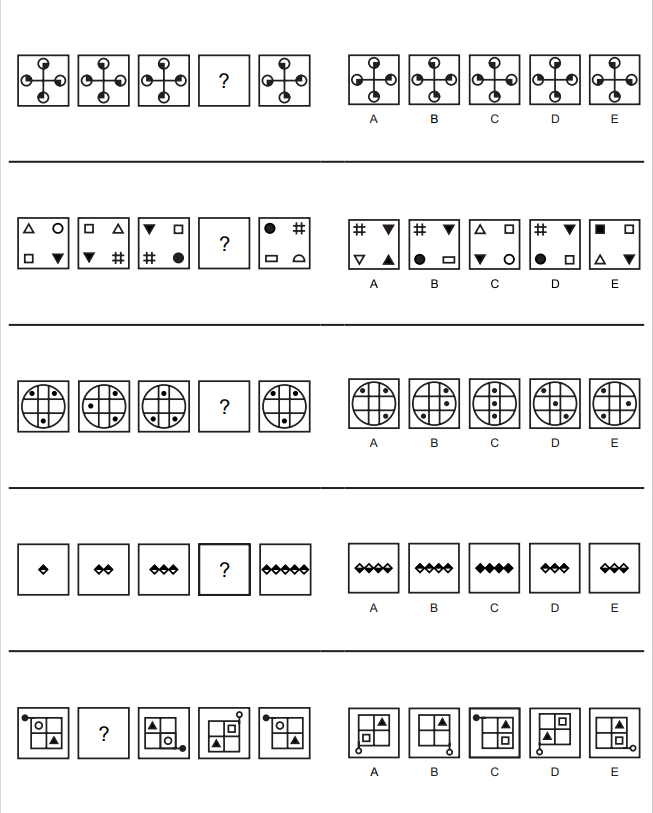 ?

A B C D E

?

A B C D E

?

A B C D E

?

A B C D E

?

A B C D E